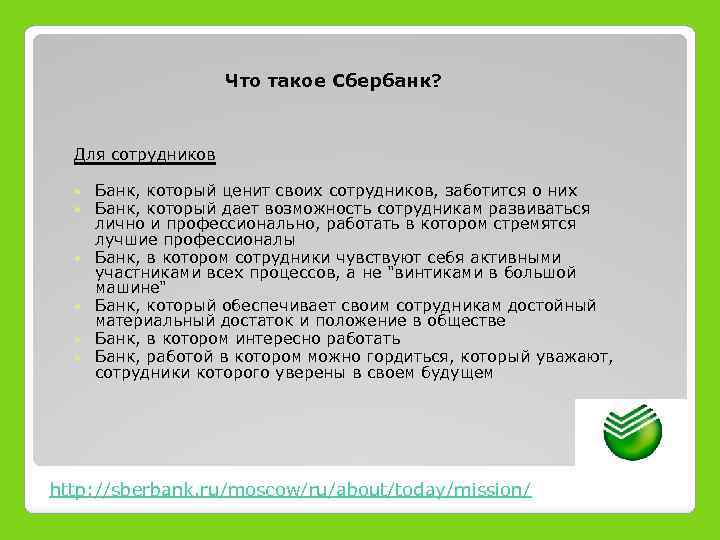 Что такое Сбербанк?

Для сотрудников

- Банк, который ценит своих сотрудников, заботится о них
- Банк, который дает возможность сотрудникам развиваться лично и профессионально, работать в котором стремятся лучшие профессионалы
- Банк, в котором сотрудники чувствуют себя активными участниками всех процессов, а не "винтиками в большой машине"
- Банк, который обеспечивает своим сотрудникам достойный материальный достаток и положение в обществе
- Банк, в котором интересно работать
- Банк, работой в котором можно гордиться, который уважают, сотрудники которого уверены в своем будущем

http://sberbank.ru/moscow/ru/about/today/mission/